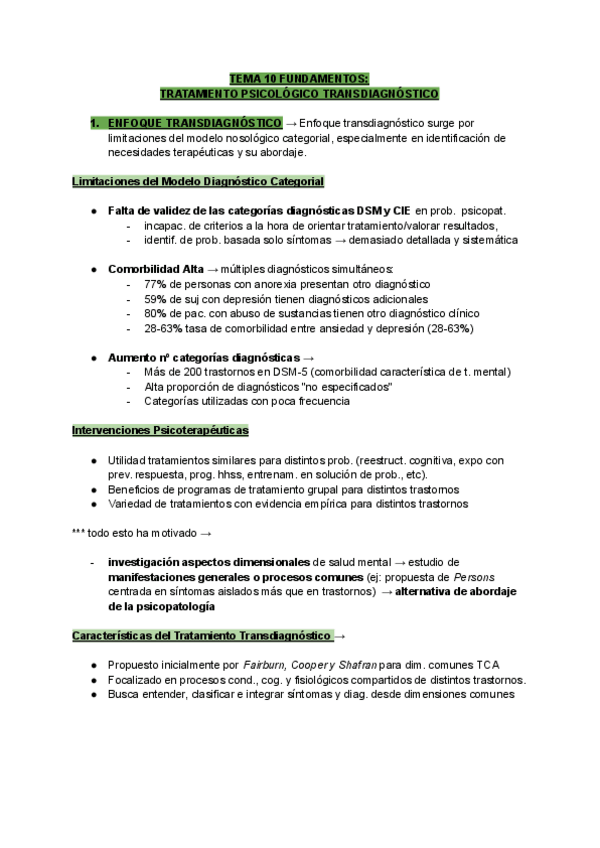 TEMA 10 FUNDAMENTOS:
TRATAMIENTO PSICOLÓGICO TRANSDIAGNÓSTICO

1. ENFOQUE TRANSDIAGNÓSTICO → Enfoque transdiagnóstico surge por limitaciones del modelo nosológico categorial, especialmente en identificación de necesidades terapéuticas y su abordaje.

Limitaciones del Modelo Diagnóstico Categorial

● Falta de validez de las categorías diagnósticas DSM y CIE en prob. psicopat.
- incapac. de criterios a la hora de orientar tratamiento/valorar resultados,
- identif. de prob. basada solo síntomas → demasiado detallada y sistemática

● Comorbilidad Alta → múltiples diagnósticos simultáneos:
- 77% de personas con anorexia presentan otro diagnóstico
- 59% de suj con depresión tienen diagnósticos adicionales
- 80% de pac. con abuso de sustancias tienen otro diagnóstico clínico
- 28-63% tasa de comorbilidad entre ansiedad y depresión (28-63%)

● Aumento nº categorías diagnósticas →
- Más de 200 trastornos en DSM-5 (comorbilidad característica de t. mental)
- Alta proporción de diagnósticos "no especificados"
- Categorías utilizadas con poca frecuencia

Intervenciones Psicoterapéuticas

● Utilidad tratamientos similares para distintos prob. (reestruct. cognitiva, expo con prev. respuesta, prog. hhss, entrenam. en solución de prob., etc).
● Beneficios de programas de tratamiento grupal para distintos trastornos
● Variedad de tratamientos con evidencia empírica para distintos trastornos

*** todo esto ha motivado →

- investigación aspectos dimensionales de salud mental → estudio de manifestaciones generales o procesos comunes (ej: propuesta de Persons centrada en síntomas aislados más que en trastornos) → alternativa de abordaje de la psicopatología

Características del Tratamiento Transdiagnóstico →

● Propuesto inicialmente por Fairburn, Cooper y Shafran para dim. comunes TCA
● Focalizado en procesos cond., cog. y fisiológicos compartidos de distintos trastornos.
● Busca entender, clasificar e integrar síntomas y diag. desde dimensiones comunes